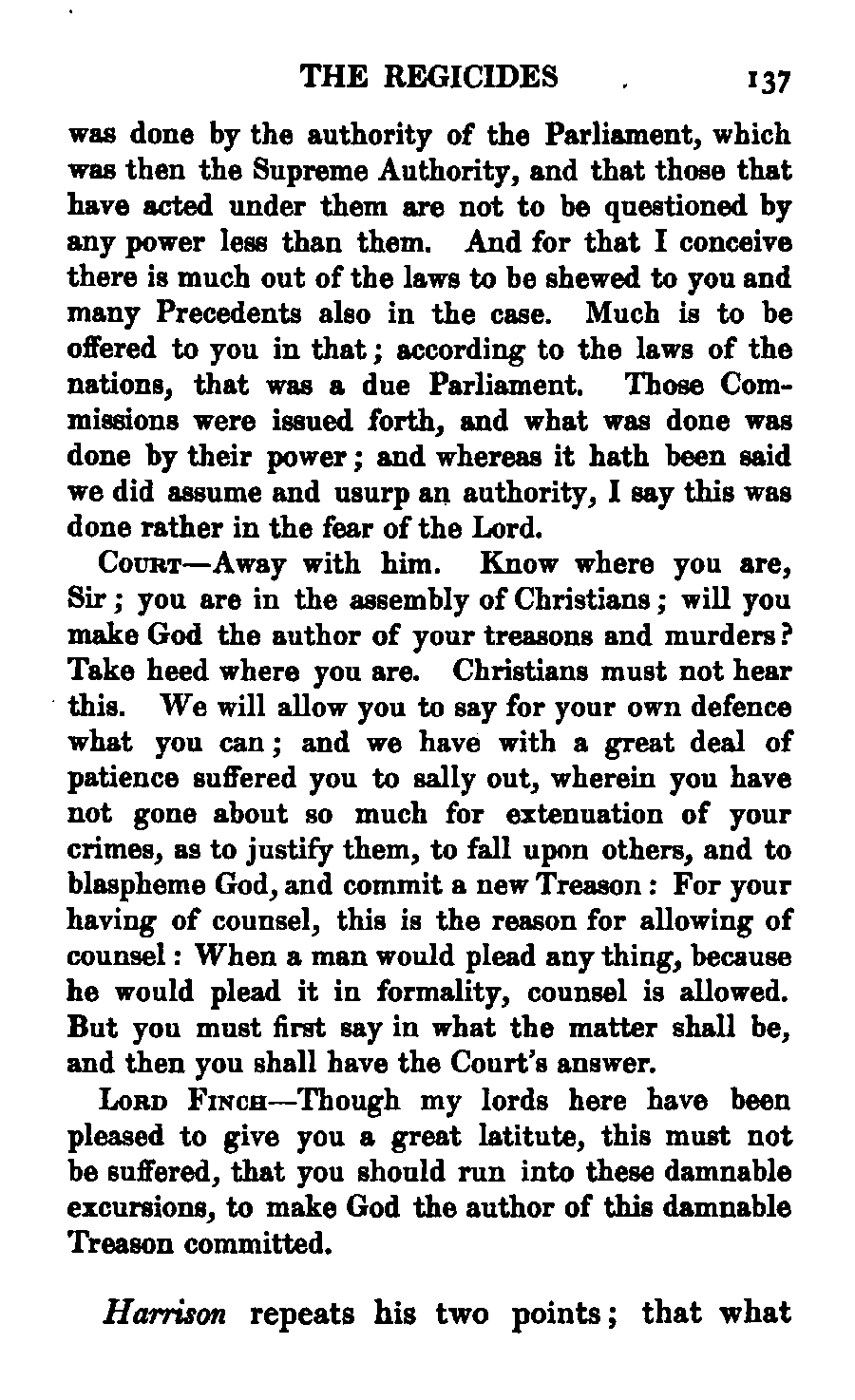 THE REGICIDES 137

was done by the authority of the Parliament, which was then the Supreme Authority, and that those that have acted under them are not to be questioned by any power less than them. And for that I conceive there is much out of the laws to be shewed to you and many Precedents also in the case. Much is to be offered to you in that; according to the laws of the nations, that was a due Parliament. Those Commissions were issued forth, and what was done was done by their power; and whereas it hath been said we did assume and usurp an authority, I say this was done rather in the fear of the Lord.

Court—Away with him. Know where you are, Sir; you are in the assembly of Christians; will you make God the author of your treasons and murders? Take heed where you are. Christians must not hear this. We will allow you to say for your own defence what you can; and we have with a great deal of patience suffered you to sally out, wherein you have not gone about so much for extenuation of your crimes, as to justify them, to fall upon others, and to blaspheme God, and commit a new Treason: For your having of counsel, this is the reason for allowing of counsel: When a man would plead any thing, because he would plead it in formality, counsel is allowed. But you must first say in what the matter shall be, and then you shall have the Court's answer.

Lord Finch—Though my lords here have been pleased to give you a great latitute, this must not be suffered, that you should run into these damnable excursions, to make God the author of this damnable Treason committed.

Harrison repeats his two points; that what